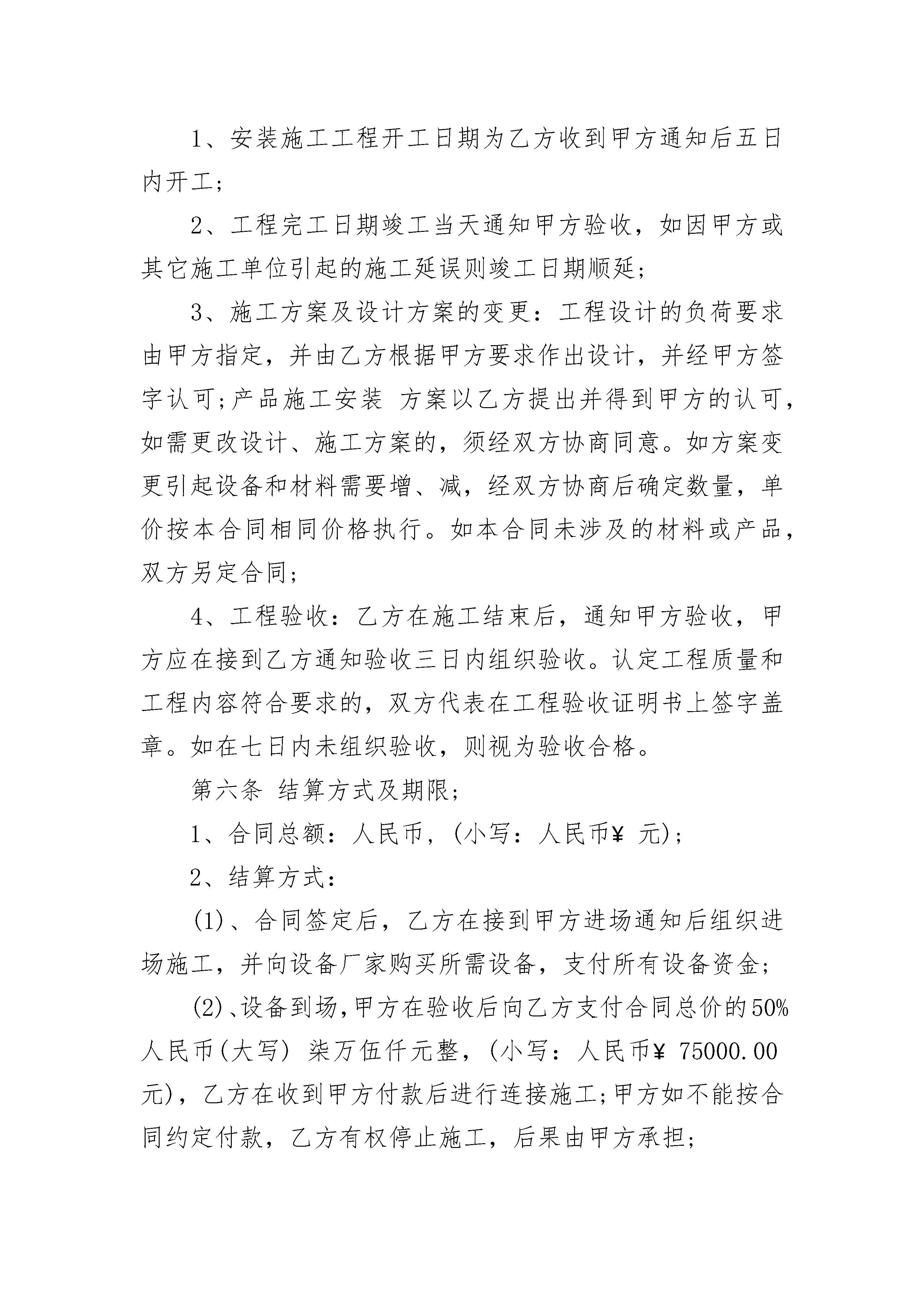 1、安装施工工程开工日期为乙方收到甲方通知后五日内开工;

2、工程完工日期竣工当天通知甲方验收，如因甲方或其它施工单位引起的施工延误则竣工日期顺延;

3、施工方案及设计方案的变更：工程设计的负荷要求由甲方指定，并由乙方根据甲方要求作出设计，并经甲方签字认可;产品施工安装 方案以乙方提出并得到甲方的认可，如需更改设计、施工方案的，须经双方协商同意。如方案变更引起设备和材料需要增、减，经双方协商后确定数量，单价按本合同相同价格执行。如本合同未涉及的材料或产品，双方另定合同;

4、工程验收：乙方在施工结束后，通知甲方验收，甲方应在接到乙方通知验收三日内组织验收。认定工程质量和工程内容符合要求的，双方代表在工程验收证明书上签字盖章。如在七日内未组织验收，则视为验收合格。

第六条 结算方式及期限;

1、合同总额：人民币，(小写：人民币¥ 元);

2、结算方式：

(1)、合同签定后，乙方在接到甲方进场通知后组织进场施工，并向设备厂家购买所需设备，支付所有设备资金;

(2)、设备到场，甲方在验收后向乙方支付合同总价的50%人民币(大写) 柒万伍仟元整，(小写：人民币¥ 75000.00元)，乙方在收到甲方付款后进行连接施工;甲方如不能按合同约定付款，乙方有权停止施工，后果由甲方承担;